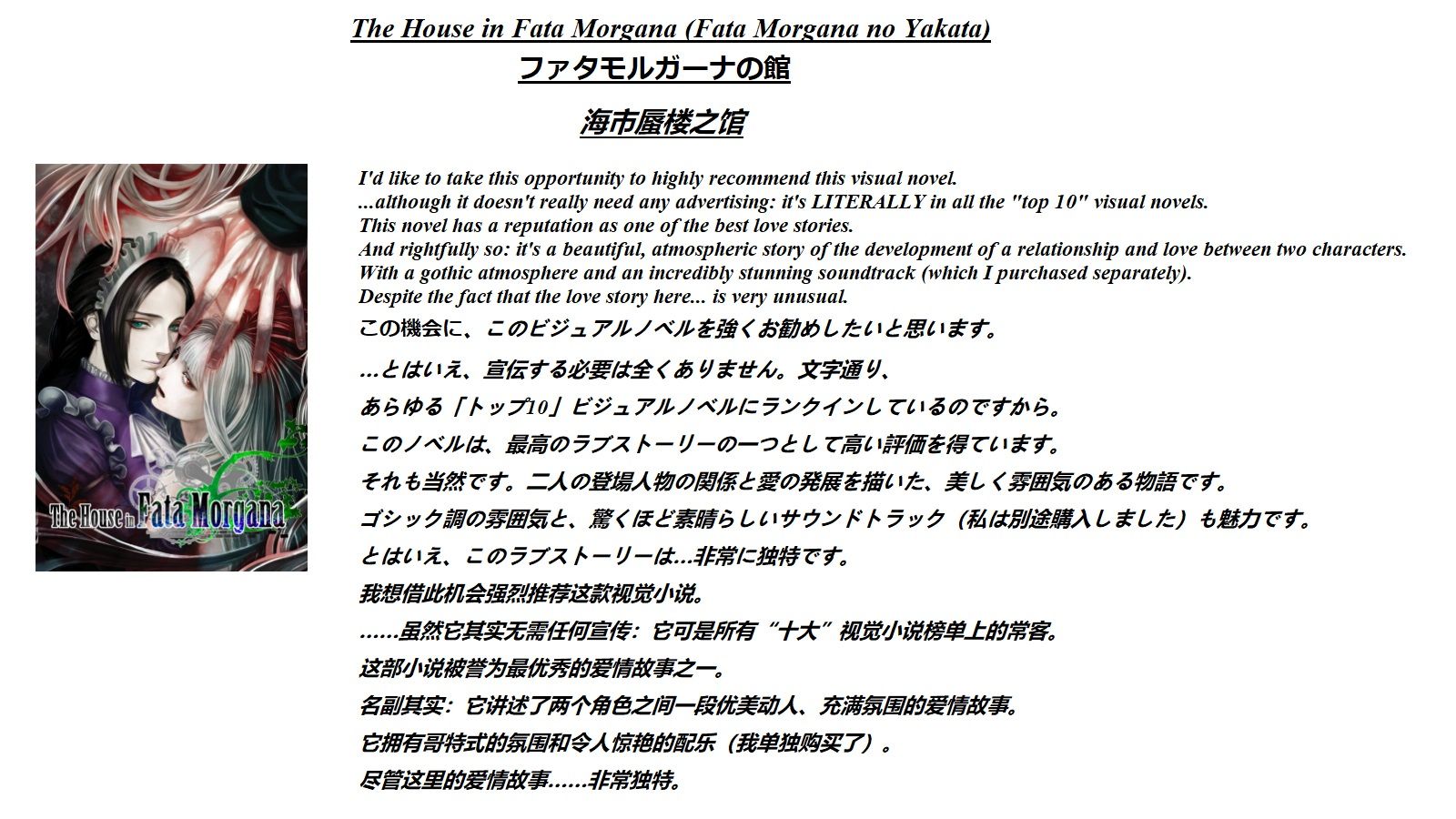 The House in Fata Morgana (Fata Morgana no Yakata)

ファタモルガーナの館

海市蜃楼之馆

The House in Fata Morgana

I'd like to take this opportunity to highly recommend this visual novel.
...although it doesn't really need any advertising: it's LITERALLY in all the "top 10" visual novels.
This novel has a reputation as one of the best love stories.
And rightfully so: it's a beautiful, atmospheric story of the development of a relationship and love between two characters.
With a gothic atmosphere and an incredibly stunning soundtrack (which I purchased separately).
Despite the fact that the love story here... is very unusual.

この機会に、このビジュアルノベルを強くお勧めしたいと思います。
...とはいえ、宣伝する必要は全くありません。文字通り、
あらゆる「トップ10」ビジュアルノベルにランクインしているのですから。
このノベルは、最高のラブストーリーの一つとして高い評価を得ています。
それも当然です。二人の登場人物の関係と愛の発展を描いた、美しく雰囲気のある物語です。
ゴシック調の雰囲気と、驚くほど素晴らしいサウンドトラック（私は別途購入しました）も魅力です。
とはいえ、このラブストーリーは...非常に独特です。

我想借此机会强烈推荐这款视觉小说。
……虽然它其实无需任何宣传：它可是所有“十大”视觉小说榜单上的常客。
这部小说被誉为最优秀的爱情故事之一。
名副其实：它讲述了两个角色之间一段优美动人、充满氛围的爱情故事。
它拥有哥特式的氛围和令人惊艳的配乐（我单独购买了）。
尽管这里的爱情故事……非常独特。